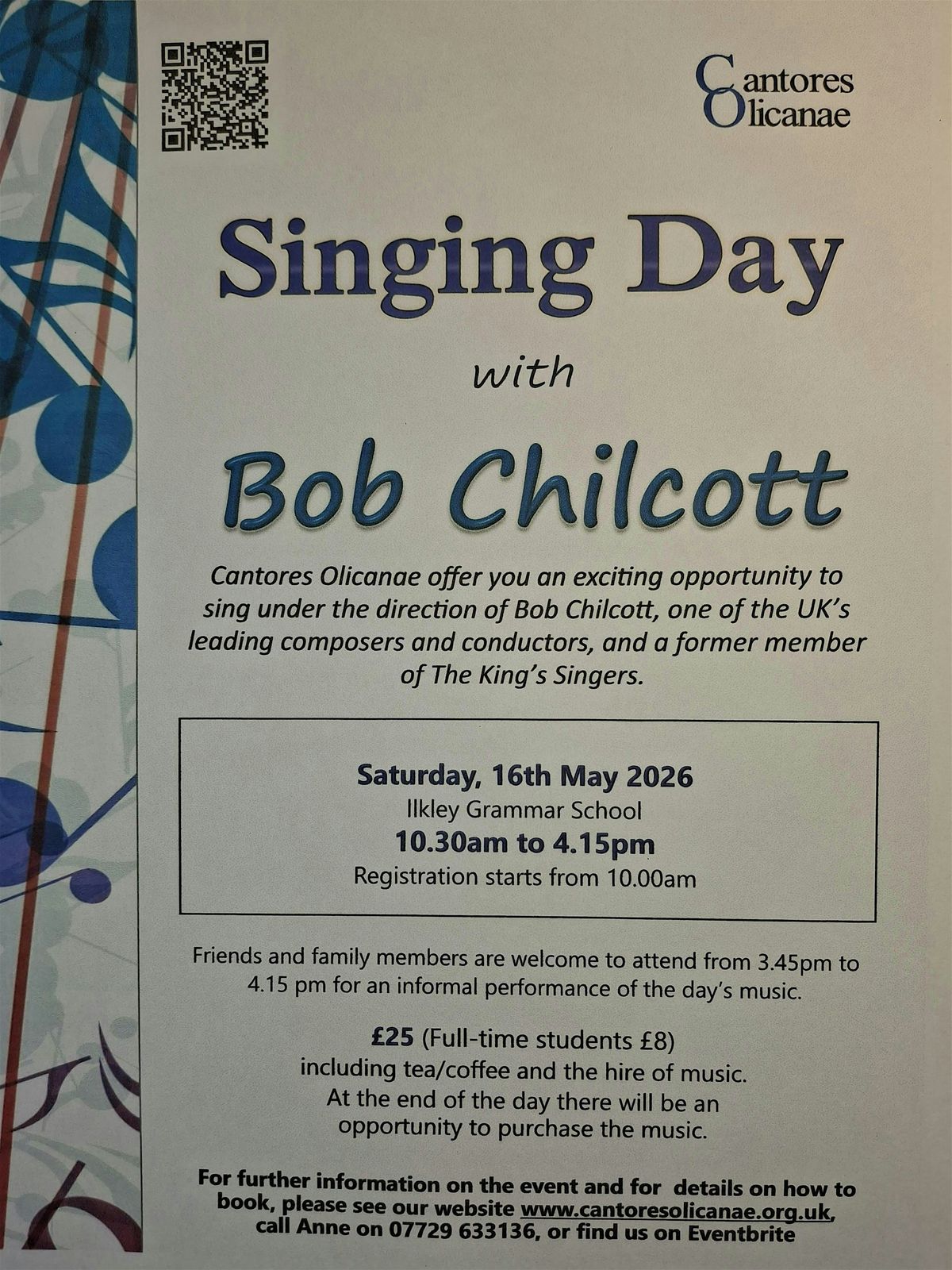 Cantores Olicanae

Singing Day

with

Bob Chilcott

Cantores Olicanae offer you an exciting opportunity to sing under the direction of Bob Chilcott, one of the UK's leading composers and conductors, and a former member of The King's Singers.

Saturday, 16th May 2026
Ilkley Grammar School
10.30am to 4.15pm
Registration starts from 10.00am

Friends and family members are welcome to attend from 3.45pm to 4.15 pm for an informal performance of the day's music.

£25 (Full-time students £8)
including tea/coffee and the hire of music.
At the end of the day there will be an opportunity to purchase the music.

For further information on the event and for details on how to book, please see our website www.cantoresolicanae.org.uk, call Anne on 07729 633136, or find us on Eventbrite